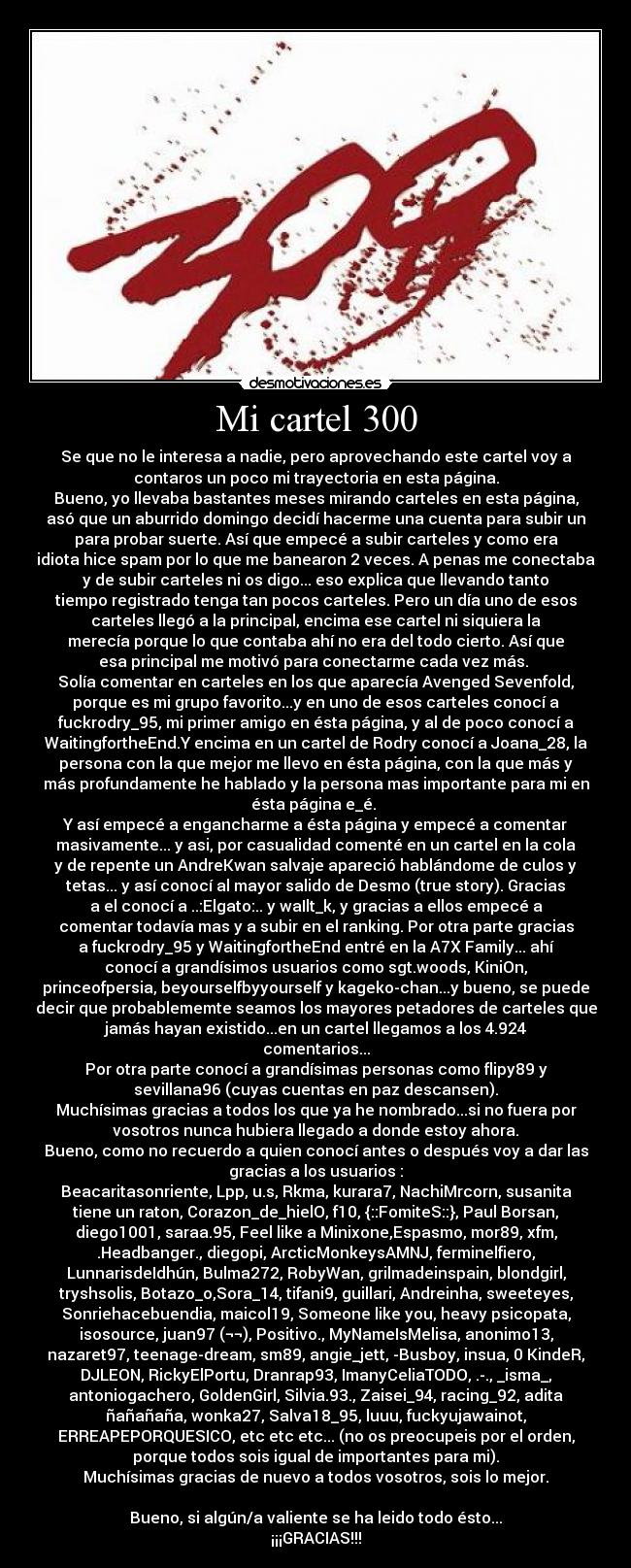 300

desmotivaciones.es

Mi cartel 300

Se que no le interesa a nadie, pero aprovechando este cartel voy a contaros un poco mi trayectoria en esta página.
Bueno, yo llevaba bastantes meses mirando carteles en esta página, asó que un aburrido domingo decidí hacerme una cuenta para subir un para probar suerte. Así que empecé a subir carteles y como era idiota hice spam por lo que me banearon 2 veces. A penas me conectaba y de subir carteles ni os digo... eso explica que llevando tanto tiempo registrado tenga tan pocos carteles. Pero un día uno de esos carteles llegó a la principal, encima ese cartel ni siquiera la merecía porque lo que contaba ahí no era del todo cierto. Así que esa principal me motivó para conectarme cada vez más.
Solía comentar en carteles en los que aparecía Avenged Sevenfold, porque es mi grupo favorito...y en uno de esos carteles conocí a fuckrodry_95, mi primer amigo en ésta página, y al de poco conocí a WaitingfortheEnd.Y encima en un cartel de Rodry conocí a Joana_28, la persona con la que mejor me llevo en ésta página, con la que más y más profundamente he hablado y la persona mas importante para mi en ésta página e_é.
Y así empecé a engancharme a ésta página y empecé a comentar masivamente... y asi, por casualidad comenté en un cartel en la cola y de repente un AndreKwan salvaje apareció hablándome de culos y tetas... y así conocí al mayor salido de Desmo (true story). Gracias a el conocí a .:Elgato:.. y wallt_k, y gracias a ellos empecé a comentar todavía mas y a subir en el ranking. Por otra parte gracias a fuckrodry_95 y WaitingfortheEnd entré en la A7X Family... ahí conocí a grandísimos usuarios como sgt.woods, KiniOn, princeofpersia, beyourselfbyyourself y kageko-chan...y bueno, se puede decir que probablememte seamos los mayores petadores de carteles que jamás hayan existido...en un cartel llegamos a los 4.924 comentarios...
Por otra parte conocí a grandísimas personas como flipy89 y sevillana96 (cuyas cuentas en paz descansen).
Muchísimas gracias a todos los que ya he nombrado...si no fuera por vosotros nunca hubiera llegado a donde estoy ahora.
Bueno, como no recuerdo a quien conocí antes o después voy a dar las gracias a los usuarios :
Beacaritasonriente, Lpp, u.s, Rkma, kurara7, NachiMrcorn, susanita tiene un raton, Corazon_de_hielO, f10, {::FomiteS::}, Paul Borsan, diego1001, saraa.95, Feel like a Minixone,Espasmo, mor89, xfm, .Headbanger., diegopi, ArcticMonkeysAMNJ, ferminelfiero, LunnarisdeIdhún, Bulma272, RobyWan, grilmadeinspain, blondgirl, tryshsolis, Botazo_o,Sora_14, tifani9, guillari, Andreinha, sweeteyes, Sonriehacebuendia, maicol19, Someone like you, heavy psicopata, isosource, juan97 (¬¬), Positivo., MyNameIsMelisa, anonimo13, nazaret97, teenage-dream, sm89, angie_jett, -Busboy, insua, 0 KindeR, DJLEON, RickyElPortu, Dranrap93, ImanyCeliaTODO, .-., _isma_, antoniogachero, GoldenGirl, Silvia.93., Zaisei_94, racing_92, adita ñañañaña, wonka27, Salva18_95, luuu, fuckyujawainot, ERREAPEPORQUESICO, etc etc etc... (no os preocupeis por el orden, porque todos sois igual de importantes para mi).
Muchísimas gracias de nuevo a todos vosotros, sois lo mejor.

Bueno, si algún/a valiente se ha leido todo ésto...
¡¡¡GRACIAS!!!